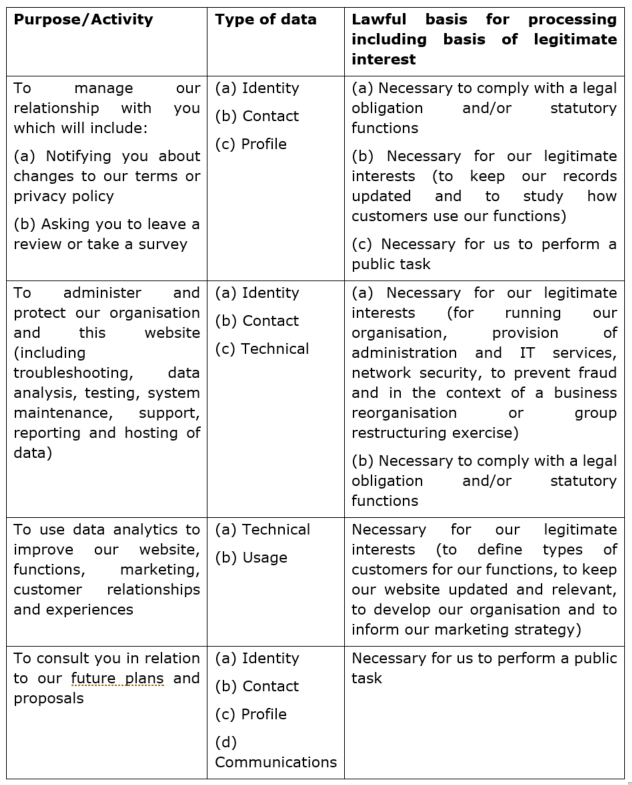 | Purpose/Activity | Type of data | Lawful basis for processing including basis of legitimate interest |
|---|---|---|
| To manage our relationship with you which will include: (a) Notifying you about changes to our terms or privacy policy (b) Asking you to leave a review or take a survey | (a) Identity (b) Contact (c) Profile | (a) Necessary to comply with a legal obligation and/or statutory functions (b) Necessary for our legitimate interests (to keep our records updated and to study how customers use our functions) (c) Necessary for us to perform a public task |
| To administer and protect our organisation and this website (including troubleshooting, data analysis, testing, system maintenance, support, reporting and hosting of data) | (a) Identity (b) Contact (c) Technical | (a) Necessary for our legitimate interests (for running our organisation, provision of administration and IT services, network security, to prevent fraud and in the context of a business reorganisation or group restructuring exercise) (b) Necessary to comply with a legal obligation and/or statutory functions |
| To use data analytics to improve our website, functions, marketing, customer relationships and experiences | (a) Technical (b) Usage | Necessary for our legitimate interests (to define types of customers for our functions, to keep our website updated and relevant, to develop our organisation and to inform our marketing strategy) |
| To consult you in relation to our future plans and proposals | (a) Identity (b) Contact (c) Profile (d) Communications | Necessary for us to perform a public task |